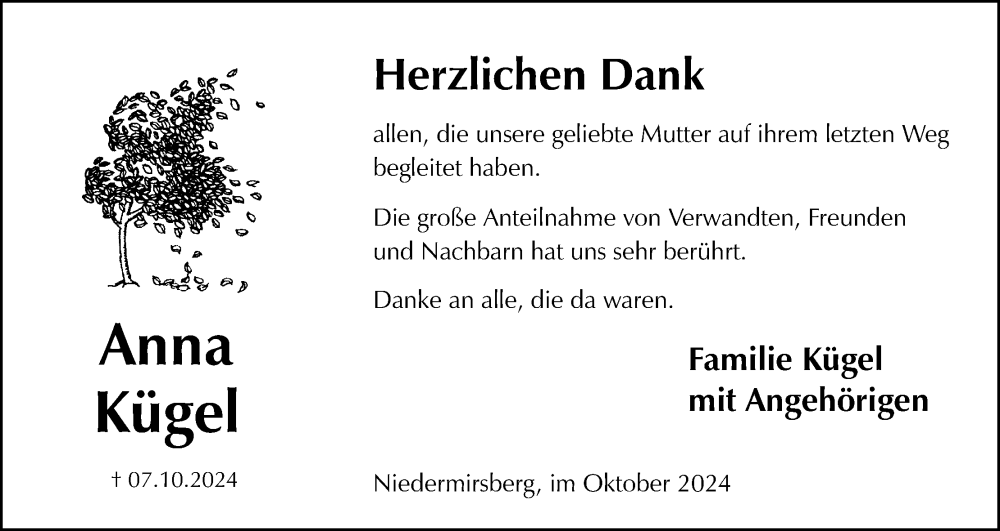 Anna
Kügel

† 07.10.2024

Herzlichen Dank

allen, die unsere geliebte Mutter auf ihrem letzten Weg begleitet haben.

Die große Anteilnahme von Verwandten, Freunden und Nachbarn hat uns sehr berührt.

Danke an alle, die da waren.

Familie Kügel
mit Angehörigen

Niedermirsberg, im Oktober 2024